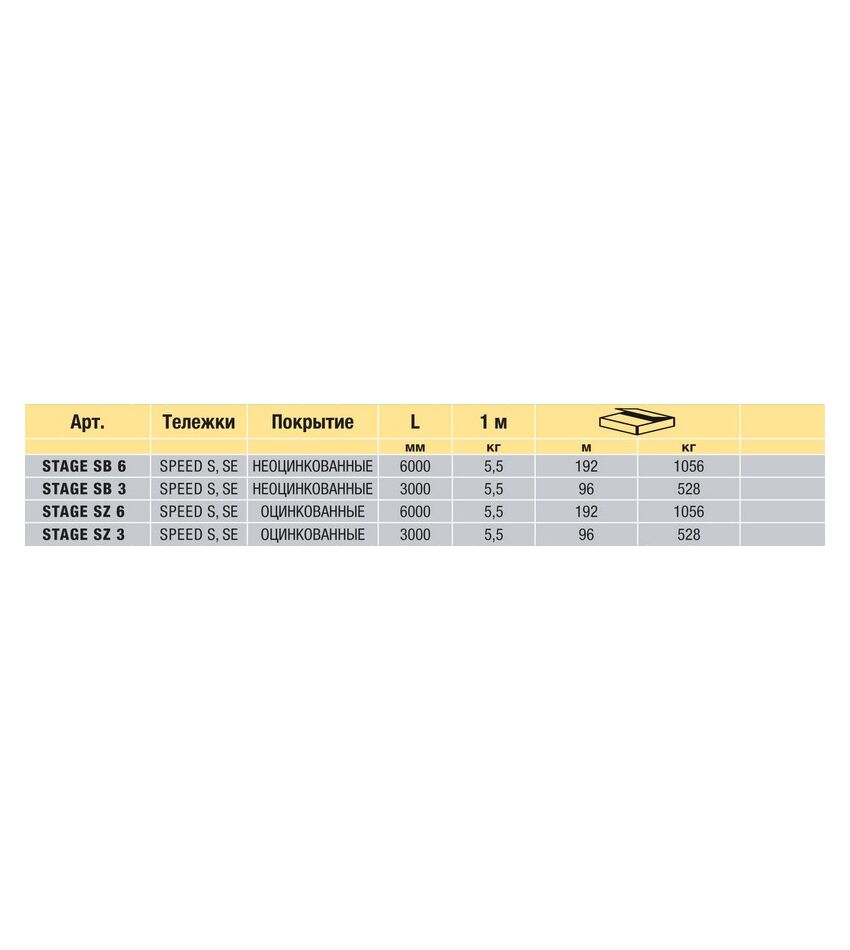 | Арт. | Тележки | Покрытие | L | 1 м |  |  |  |
|---|---|---|---|---|---|---|---|
|  |  |  | мм | кг | м | кг |  |
| STAGE SB 6 | SPEED S, SE | НЕОЦИНКОВАННЫЕ | 6000 | 5,5 | 192 | 1056 |  |
| STAGE SB 3 | SPEED S, SE | НЕОЦИНКОВАННЫЕ | 3000 | 5,5 | 96 | 528 |  |
| STAGE SZ 6 | SPEED S, SE | ОЦИНКОВАННЫЕ | 6000 | 5,5 | 192 | 1056 |  |
| STAGE SZ 3 | SPEED S, SE | ОЦИНКОВАННЫЕ | 3000 | 5,5 | 96 | 528 |  |